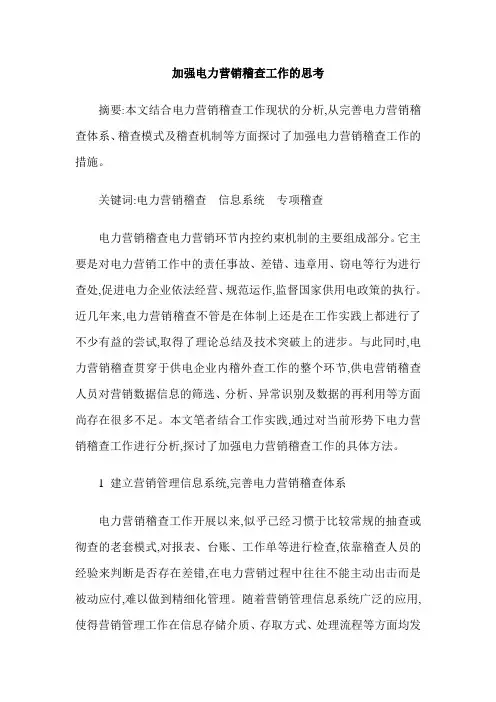 加强电力营销稽查工作的思考

摘要:本文结合电力营销稽查工作现状的分析,从完善电力营销稽查体系、稽查模式及稽查机制等方面探讨了加强电力营销稽查工作的措施。

关键词:电力营销稽查　信息系统　专项稽查

电力营销稽查电力营销环节内控约束机制的主要组成部分。它主要是对电力营销工作中的责任事故、差错、违章用、窃电等行为进行查处,促进电力企业依法经营、规范运作,监督国家供用电政策的执行。近几年来,电力营销稽查不管是在体制上还是在工作实践上都进行了不少有益的尝试,取得了理论总结及技术突破上的进步。与此同时,电力营销稽查贯穿于供电企业内稽外查工作的整个环节,供电营销稽查人员对营销数据信息的筛选、分析、异常识别及数据的再利用等方面尚存在很多不足。本文笔者结合工作实践,通过对当前形势下电力营销稽查工作进行分析,探讨了加强电力营销稽查工作的具体方法。

1　建立营销管理信息系统,完善电力营销稽查体系

电力营销稽查工作开展以来,似乎已经习惯于比较常规的抽查或彻查的老套模式,对报表、台账、工作单等进行检查,依靠稽查人员的经验来判断是否存在差错,在电力营销过程中往往不能主动出击而是被动应付,难以做到精细化管理。随着营销管理信息系统广泛的应用,使得营销管理工作在信息存储介质、存取方式、处理流程等方面均发